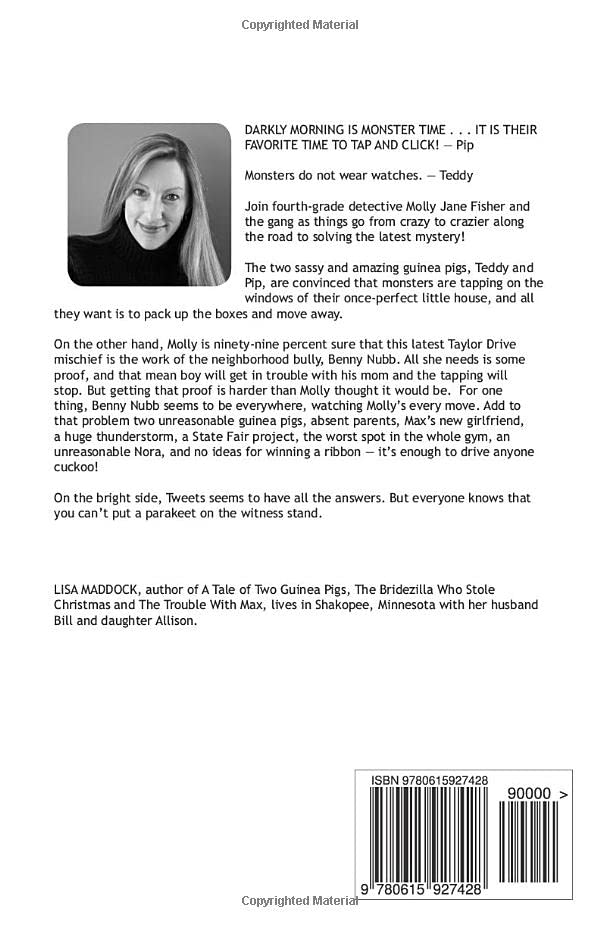 Copyrighted Material

DARKLY MORNING IS MONSTER TIME . . . IT IS THEIR FAVORITE TIME TO TAP AND CLICK! — Pip

Monsters do not wear watches. — Teddy

Join fourth-grade detective Molly Jane Fisher and the gang as things go from crazy to crazier along the road to solving the latest mystery!

The two sassy and amazing guinea pigs, Teddy and Pip, are convinced that monsters are tapping on the windows of their once-perfect little house, and all they want is to pack up the boxes and move away.

On the other hand, Molly is ninety-nine percent sure that this latest Taylor Drive mischief is the work of the neighborhood bully, Benny Nubb. All she needs is some proof, and that mean boy will get in trouble with his mom and the tapping will stop. But getting that proof is harder than Molly thought it would be. For one thing, Benny Nubb seems to be everywhere, watching Molly's every move. Add to that problem two unreasonable guinea pigs, absent parents, Max's new girlfriend, a huge thunderstorm, a State Fair project, the worst spot in the whole gym, an unreasonable Nora, and no ideas for winning a ribbon — it's enough to drive anyone cuckoo!

On the bright side, Tweets seems to have all the answers. But everyone knows that you can't put a parakeet on the witness stand.

LISA MADDOCK, author of A Tale of Two Guinea Pigs, The Bridezilla Who Stole Christmas and The Trouble With Max, lives in Shakopee, Minnesota with her husband Bill and daughter Allison.

ISBN 9780615927428

90000 >

9 780615 927428

Copyrighted Material